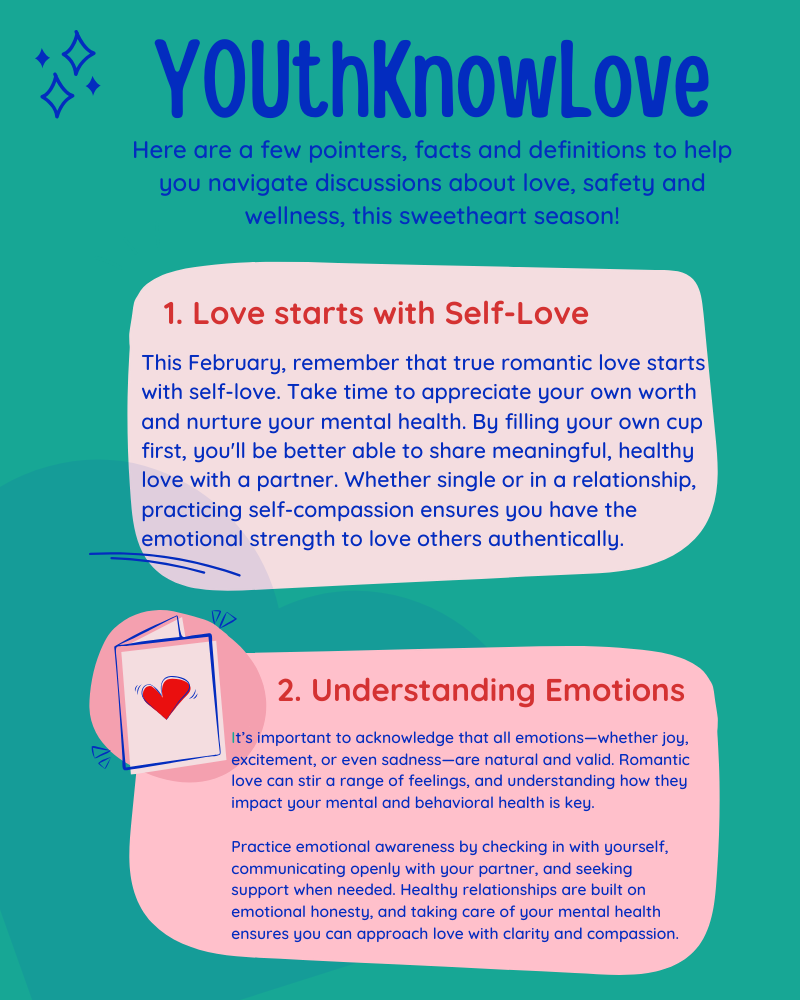 YOUthKnowLove

Here are a few pointers, facts and definitions to help you navigate discussions about love, safety and wellness, this sweetheart season!

1. Love starts with Self-Love

This February, remember that true romantic love starts with self-love. Take time to appreciate your own worth and nurture your mental health. By filling your own cup first, you'll be better able to share meaningful, healthy love with a partner. Whether single or in a relationship, practicing self-compassion ensures you have the emotional strength to love others authentically.

2. Understanding Emotions

It's important to acknowledge that all emotions—whether joy, excitement, or even sadness—are natural and valid. Romantic love can stir a range of feelings, and understanding how they impact your mental and behavioral health is key.

Practice emotional awareness by checking in with yourself, communicating openly with your partner, and seeking support when needed. Healthy relationships are built on emotional honesty, and taking care of your mental health ensures you can approach love with clarity and compassion.